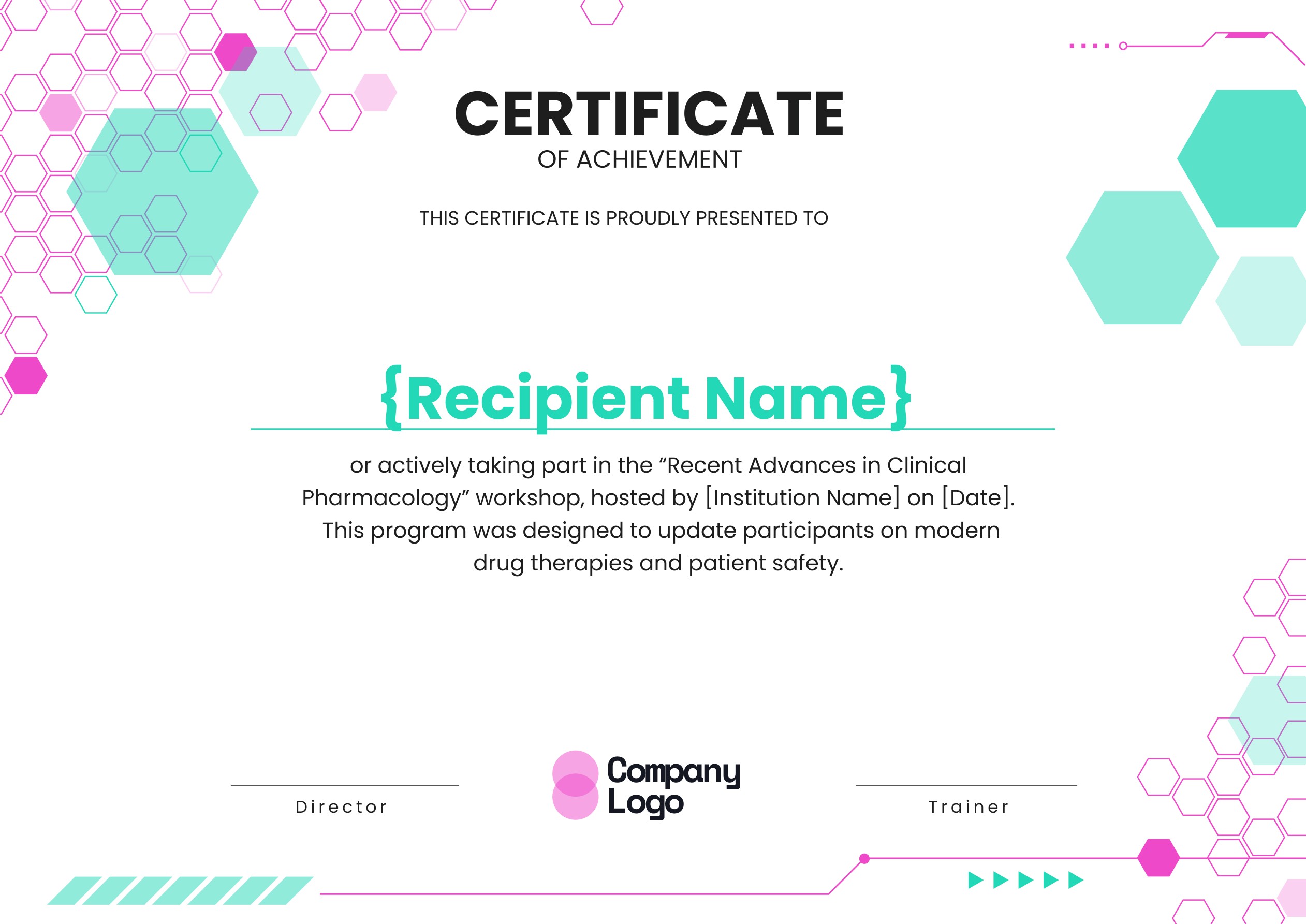 CERTIFICATE
OF ACHIEVEMENT

THIS CERTIFICATE IS PROUDLY PRESENTED TO

{Recipient Name}

or actively taking part in the “Recent Advances in Clinical Pharmacology” workshop, hosted by [Institution Name] on [Date]. This program was designed to update participants on modern drug therapies and patient safety.

Director

Company Logo

Trainer